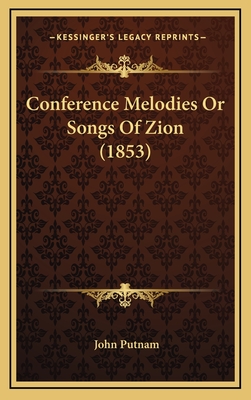 —KESSINGER'S LEGACY REPRINTS—

Conference Melodies Or Songs Of Zion (1853)

John Putnam